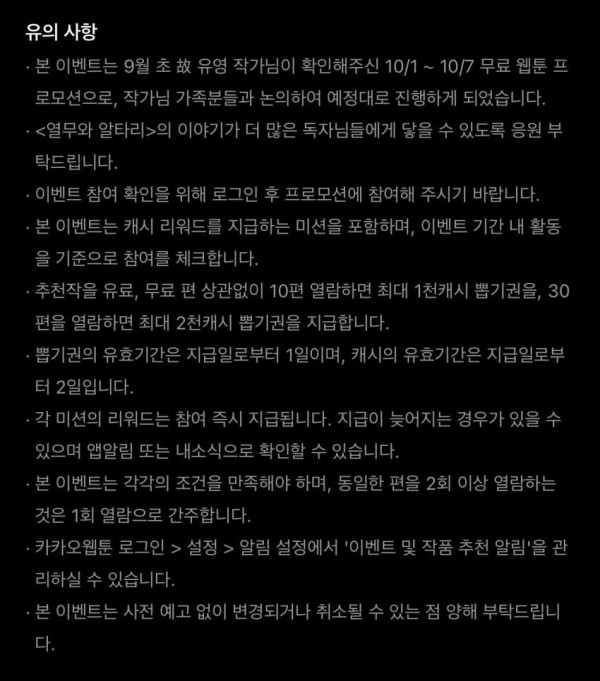 유의 사항

· 본 이벤트는 9월 초 故 유영 작가님이 확인해주신 10/1 ~ 10/7 무료 웹툰 프로모션으로, 작가님 가족분들과 논의하여 예정대로 진행하게 되었습니다.

· <열무와 알타리>의 이야기가 더 많은 독자님들에게 닿을 수 있도록 응원 부탁드립니다.

· 이벤트 참여 확인을 위해 로그인 후 프로모션에 참여해 주시기 바랍니다.

· 본 이벤트는 캐시 리워드를 지급하는 미션을 포함하며, 이벤트 기간 내 활동을 기준으로 참여를 체크합니다.

· 추천작을 유료, 무료 편 상관없이 10편 열람하면 최대 1천캐시 뽑기권을, 30편을 열람하면 최대 2천캐시 뽑기권을 지급합니다.

· 뽑기권의 유효기간은 지급일로부터 1일이며, 캐시의 유효기간은 지급일로부터 2일입니다.

· 각 미션의 리워드는 참여 즉시 지급됩니다. 지급이 늦어지는 경우가 있을 수 있으며 앱알림 또는 내소식으로 확인할 수 있습니다.

· 본 이벤트는 각각의 조건을 만족해야 하며, 동일한 편을 2회 이상 열람하는 것은 1회 열람으로 간주합니다.

· 카카오웹툰 로그인 > 설정 > 알림 설정에서 '이벤트 및 작품 추천 알림'을 관리하실 수 있습니다.

· 본 이벤트는 사전 예고 없이 변경되거나 취소될 수 있는 점 양해 부탁드립니다.